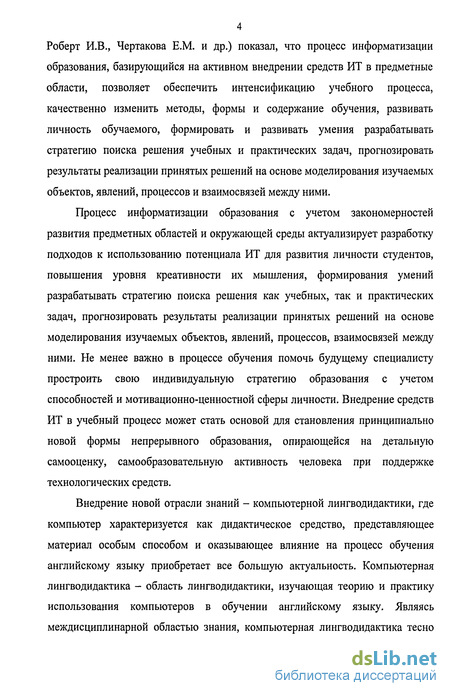 4

Роберт И.В., Чертакова Е.М. и др.) показал, что процесс информатизации образования, базирующийся на активном внедрении средств ИТ в предметные области, позволяет обеспечить интенсификацию учебного процесса, качественно изменить методы, формы и содержание обучения, развивать личность обучаемого, формировать и развивать умения разрабатывать стратегию поиска решения учебных и практических задач, прогнозировать результаты реализации принятых решений на основе моделирования изучаемых объектов, явлений, процессов и взаимосвязей между ними.

Процесс информатизации образования с учетом закономерностей развития предметных областей и окружающей среды актуализирует разработку подходов к использованию потенциала ИТ для развития личности студентов, повышения уровня креативности их мышления, формирования умений разрабатывать стратегию поиска решения как учебных, так и практических задач, прогнозировать результаты реализации принятых решений на основе моделирования изучаемых объектов, явлений, процессов, взаимосвязей между ними. Не менее важно в процессе обучения помочь будущему специалисту простроить свою индивидуальную стратегию образования с учетом способностей и мотивационно-ценностной сферы личности. Внедрение средств ИТ в учебный процесс может стать основой для становления принципиально новой формы непрерывного образования, опирающейся на детальную самооценку, самообразовательную активность человека при поддержке технологических средств.

Внедрение новой отрасли знаний – компьютерной лингводидактики, где компьютер характеризуется как дидактическое средство, представляющее материал особым способом и оказывающее влияние на процесс обучения английскому языку приобретает все большую актуальность. Компьютерная лингводидактика – область лингводидактики, изучающая теорию и практику использования компьютеров в обучении английскому языку. Являясь междисциплинарной областью знания, компьютерная лингводидактика тесно

dsLib.net
библиотека диссертаций